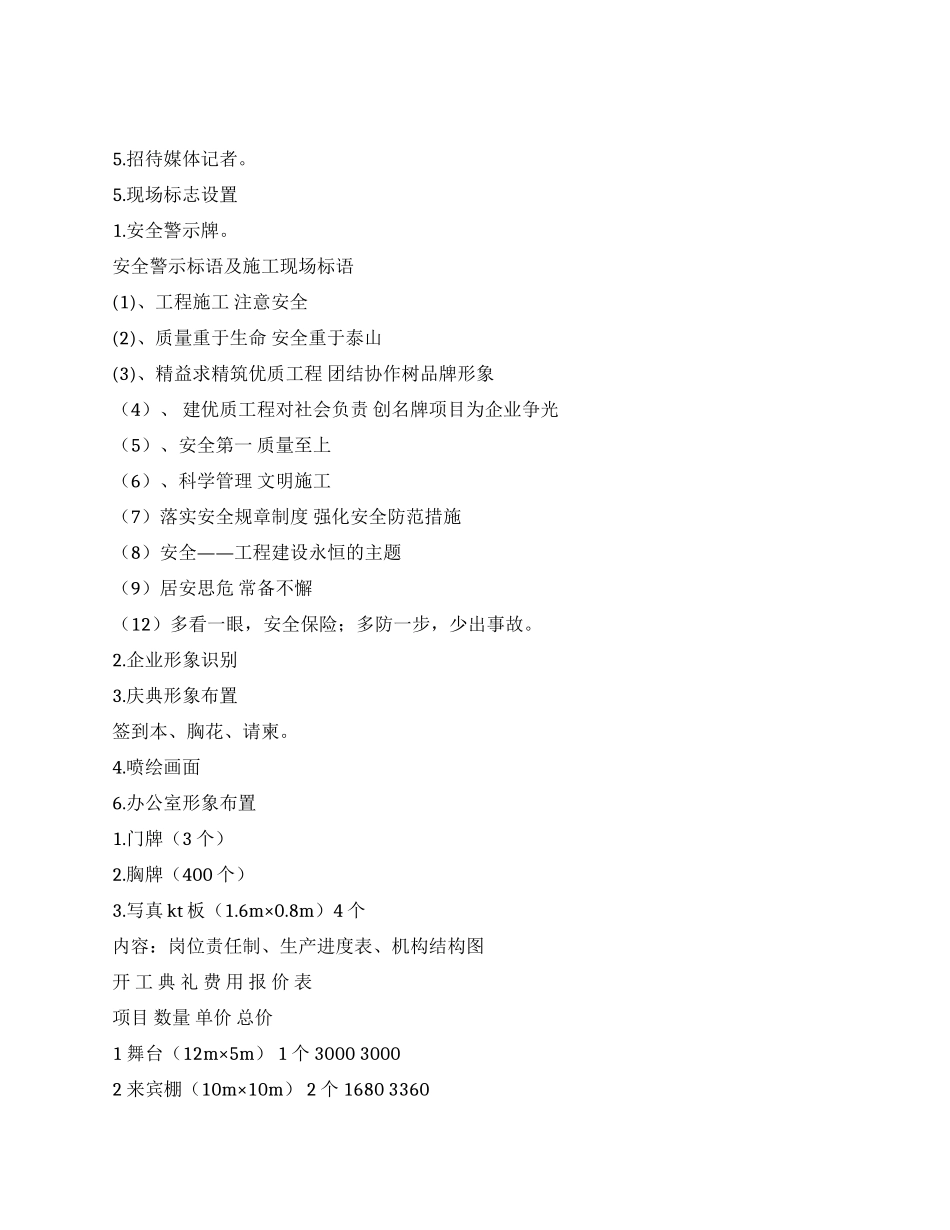 5.招待媒体记者。

5.现场标志设置

1.安全警示牌。

安全警示标语及施工现场标语

(1)、工程施工 注意安全

(2)、质量重于生命 安全重于泰山

(3)、精益求精筑优质工程 团结协作树品牌形象

（4）、 建优质工程对社会负责 创名牌项目为企业争光

（5）、安全第一 质量至上

（6）、科学管理 文明施工

（7）落实安全规章制度 强化安全防范措施

（8）安全——工程建设永恒的主题

（9）居安思危 常备不懈

（12）多看一眼，安全保险；多防一步，少出事故。

2.企业形象识别

3.庆典形象布置

签到本、胸花、请柬。

4.喷绘画面

6.办公室形象布置

1.门牌（3 个）

2.胸牌（400 个）

3.写真 kt 板（1.6m×0.8m）4 个

内容：岗位责任制、生产进度表、机构结构图

开 工 典 礼 费 用 报 价 表

项目 数量 单价 总价

1 舞台（12m×5m） 1 个 3000 3000

2 来宾棚（10m×10m） 2 个 1680 3360